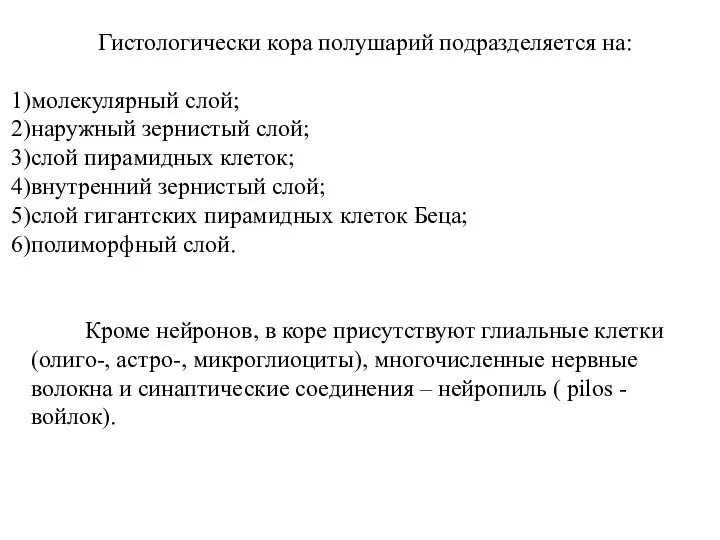 Гистологически кора полушарий подразделяется на:

1)молекулярный слой;
2)наружный зернистый слой;
3)слой пирамидных клеток;
4)внутренний зернистый слой;
5)слой гигантских пирамидных клеток Беца;
6)полиморфный слой.

Кроме нейронов, в коре присутствуют глиальные клетки (олиго-, астро-, микроглиоциты), многочисленные нервные волокна и синаптические соединения – нейропиль ( pilos - войлок).